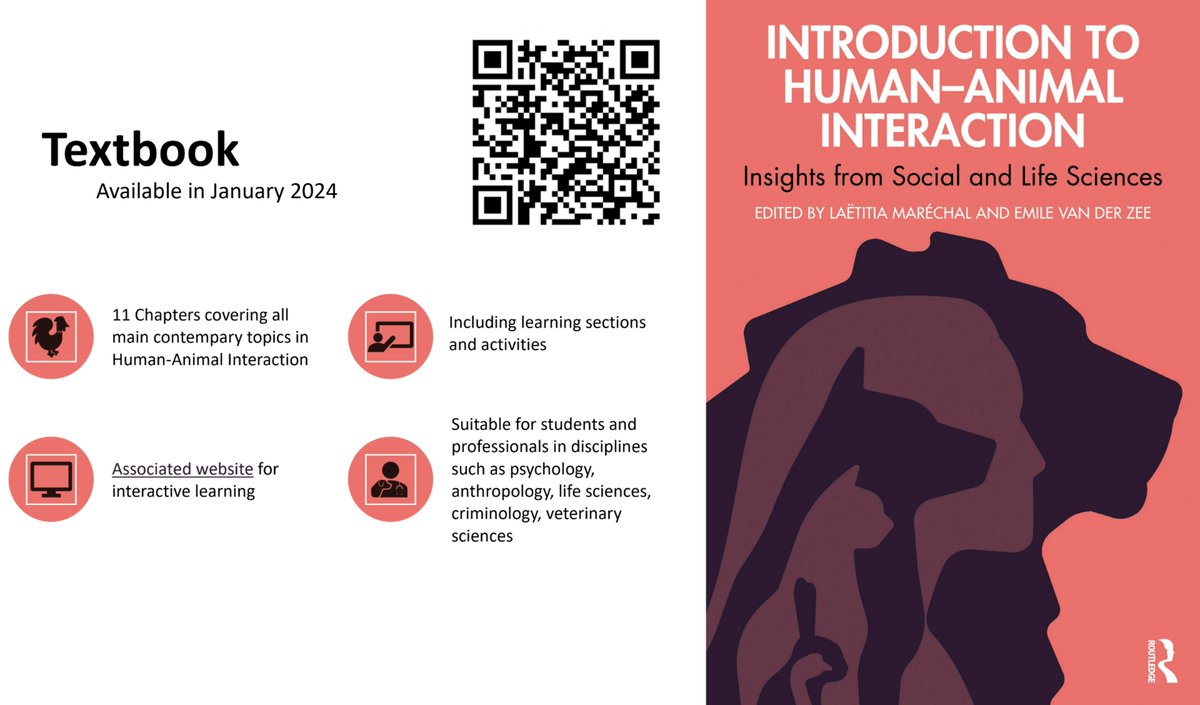 Textbook
Available in January 2024

11 Chapters covering all main contempary topics in Human-Animal Interaction

Including learning sections and activities

Associated website for interactive learning

Suitable for students and professionals in disciplines such as psychology, anthropology, life sciences, criminology, veterinary sciences

INTRODUCTION TO HUMAN–ANIMAL INTERACTION
Insights from Social and Life Sciences
EDITED BY LAËTITIA MARÉCHAL AND EMILE VAN DER ZEE

ROUTLEDGE